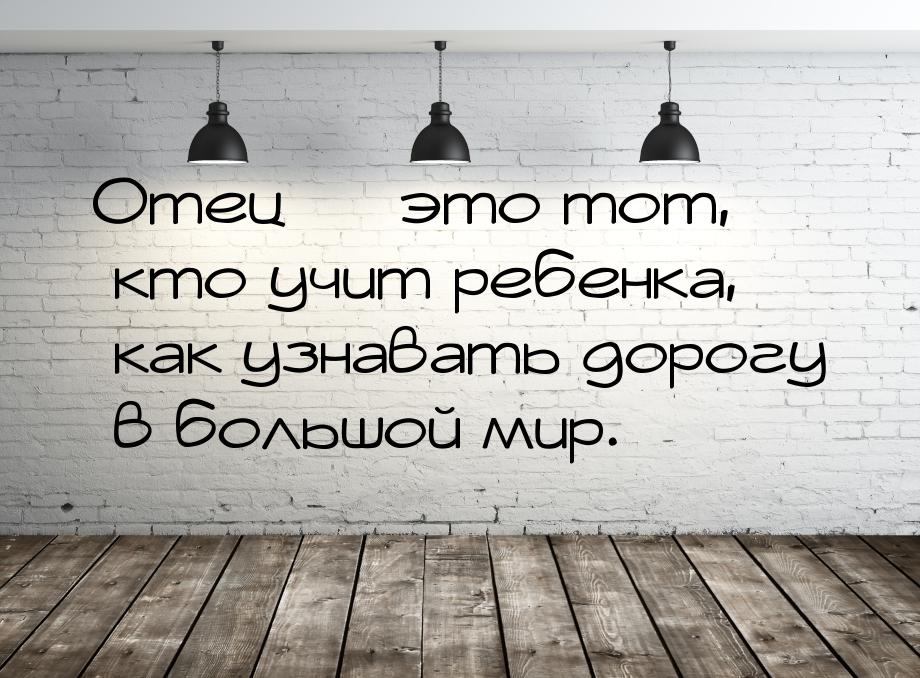 Отец    это тот, кто учит ребенка, как узнавать дорогу в большой мир.